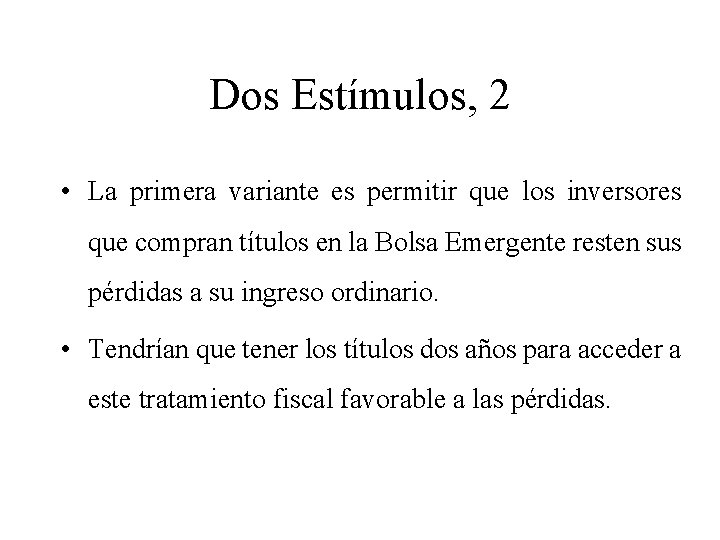 Dos Estímulos, 2

• La primera variante es permitir que los inversores que compran títulos en la Bolsa Emergente resten sus pérdidas a su ingreso ordinario.

• Tendrían que tener los títulos dos años para acceder a este tratamiento fiscal favorable a las pérdidas.